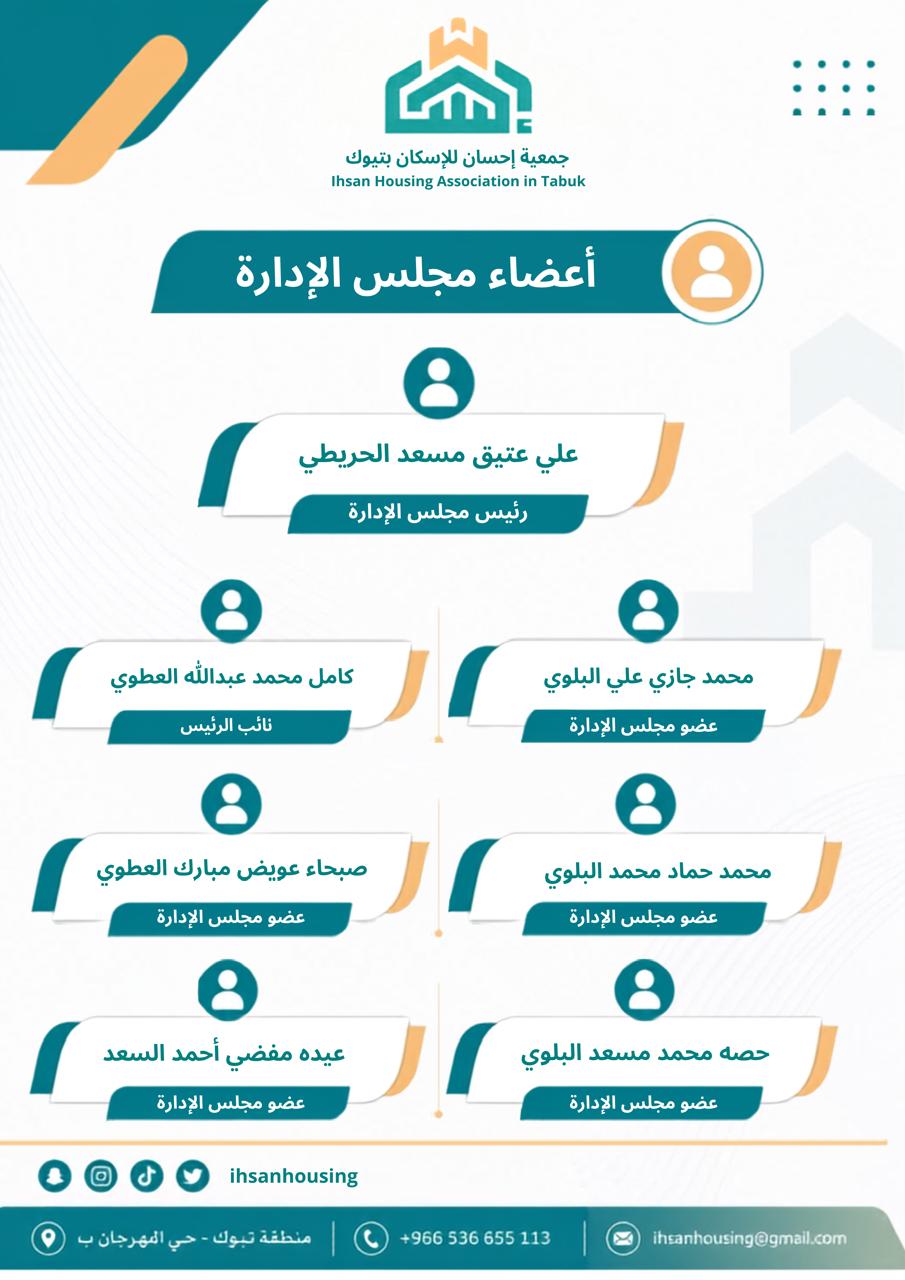 جمعية إحسان للإسكان بتبوك
Ihsan Housing Association in Tabuk

أعضاء مجلس الإدارة

علي عتيق مسعد الحريطي
رئيس مجلس الإدارة

محمد جازي علي البلوي
عضو مجلس الإدارة

كامل محمد عبدالله العطوي
نائب الرئيس

محمد حماد محمد البلوي
عضو مجلس الإدارة

صبحاء عويض مبارك العطوي
عضو مجلس الإدارة

حصه محمد مسعد البلوي
عضو مجلس الإدارة

عيده مفضي أحمد السعد
عضو مجلس الإدارة

ihsanhousing

ihsanhousing@gmail.com
+966 536 655 113
منطقة تبوك - حي المهرجان ب